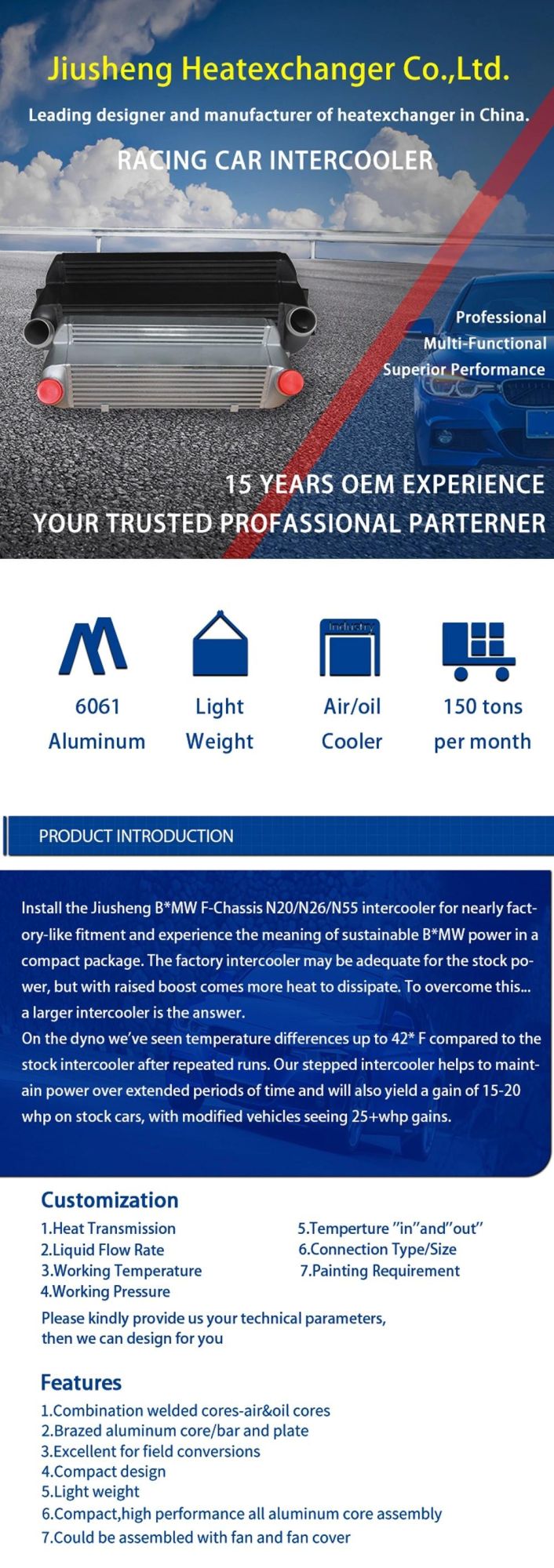 Jiusheng Heatexchanger Co.,Ltd.

Leading designer and manufacturer of heatexchanger in China.

RACING CAR INTERCOOLER

Professional
Multi-Functional
Superior Performance

15 YEARS OEM EXPERIENCE
YOUR TRUSTED PROFASSIONAL PARTERNER

Industry

6061 Aluminum

Light Weight

Air/oil Cooler

150 tons per month

PRODUCT INTRODUCTION

Install the Jiusheng B*MW F-Chassis N20/N26/N55 intercooler for nearly factory-like fitment and experience the meaning of sustainable B*MW power in a compact package. The factory intercooler may be adequate for the stock power, but with raised boost comes more heat to dissipate. To overcome this... a larger intercooler is the answer.
On the dyno we've seen temperature differences up to 42* F compared to the stock intercooler after repeated runs. Our stepped intercooler helps to maintain power over extended periods of time and will also yield a gain of 15-20 whp on stock cars, with modified vehicles seeing 25+whp gains.

Customization
1.Heat Transmission
2.Liquid Flow Rate
3.Working Temperature
4.Working Pressure
5.Temperture "in"and"out"
6.Connection Type/Size
7.Painting Requirement
Please kindly provide us your technical parameters, then we can design for you

Features
1.Combination welded cores-air&oil cores
2.Brazed aluminum core/bar and plate
3.Excellent for field conversions
4.Compact design
5.Light weight
6.Compact,high performance all aluminum core assembly
7.Could be assembled with fan and fan cover